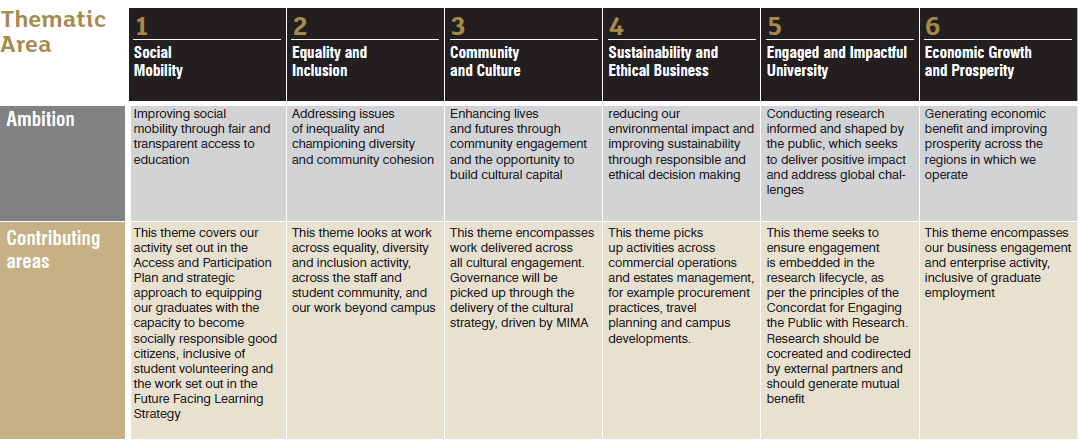 | Thematic Area | 1 Social Mobility | 2 Equality and Inclusion | 3 Community and Culture | 4 Sustainability and Ethical Business | 5 Engaged and Impactful University | 6 Economic Growth and Prosperity |
|---|---|---|---|---|---|---|
| Ambition | Improving social mobility through fair and transparent access to education | Addressing issues of inequality and championing diversity and community cohesion | Enhancing lives and futures through community engagement and the opportunity to build cultural capital | reducing our environmental impact and improving sustainability through responsible and ethical decision making | Conducting research informed and shaped by the public, which seeks to deliver positive impact and address global challenges | Generating economic benefit and improving prosperity across the regions in which we operate |
| Contributing areas | This theme covers our activity set out in the Access and Participation Plan and strategic approach to equipping our graduates with the capacity to become socially responsible good citizens, inclusive of student volunteering and the work set out in the Future Facing Learning Strategy | This theme looks at work across equality, diversity and inclusion activity, across the staff and student community, and our work beyond campus | This theme encompasses work delivered across all cultural engagement. Governance will be picked up through the delivery of the cultural strategy, driven by MIMA | This theme picks up activities across commercial operations and estates management, for example procurement practices, travel planning and campus developments. | This theme seeks to ensure engagement is embedded in the research lifecycle, as per the principles of the Concordat for Engaging the Public with Research. Research should be cocreated and codirected by external partners and should generate mutual benefit | This theme encompasses our business engagement and enterprise activity, inclusive of graduate employment |